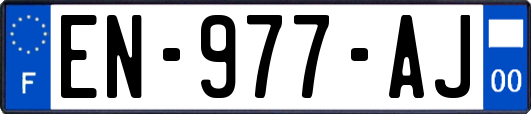 F
EN-977-AJ
00